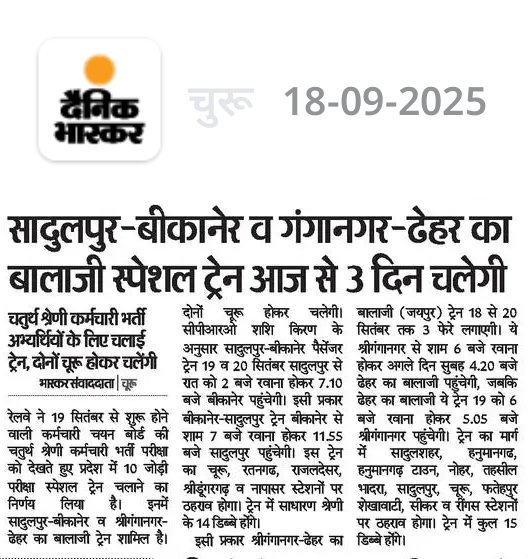 दैनिक भास्कर

चुरू 18-09-2025

सादुलपुर-बीकानेर व गंगानगर-ढेहर का बालाजी स्पेशल ट्रेन आज से 3 दिन चलेगी

चतुर्थ श्रेणी कर्मचारी भर्ती अभ्यर्थियों के लिए चलाई ट्रेन, दोनों चूरू होकर चलेंगी

भास्कर संवाददाता | चूरू

रेलवे ने 19 सितंबर से शुरू होने वाली कर्मचारी चयन बोर्ड की चतुर्थ श्रेणी कर्मचारी भर्ती परीक्षा को देखते हुए प्रदेश में 10 जोड़ी परीक्षा स्पेशल ट्रेन चलाने का निर्णय लिया है। इनमें सादुलपुर-बीकानेर व श्रीगंगानगर-ढेहर का बालाजी ट्रेन शामिल है। दोनों चूरू होकर चलेगी। सीपीआरओ शशि किरण के अनुसार सादुलपुर-बीकानेर पैसेंजर ट्रेन 19 व 20 सितंबर सादुलपुर से रात को 2 बजे रवाना होकर 7.10 बजे बीकानेर पहुंचेगी। इसी प्रकार बीकानेर-सादुलपुर ट्रेन बीकानेर से शाम 7 बजे रवाना होकर 11.55 बजे सादुलपुर पहुंचेगी। इस ट्रेन का चूरू, रतनगढ़, राजलदेसर, श्रीडूंगरगढ़ व नापासर स्टेशनों पर ठहराव होगा। ट्रेन में साधारण श्रेणी के 14 डिब्बे होंगे।

इसी प्रकार श्रीगंगानगर-ढेहर का बालाजी (जयपुर) ट्रेन 18 से 20 सितंबर तक 3 फेरे लगाएगी। ये श्रीगंगानगर से शाम 6 बजे रवाना होकर अगले दिन सुबह 4.20 बजे ढेहर का बालाजी पहुंचेगी, जबकि ढेहर का बालाजी ये ट्रेन 19 को 6 बजे रवाना होकर 5.05 बजे श्रीगंगानगर पहुंचेगी। ट्रेन का मार्ग में सादुलशहर, हनुमानगढ, हनुमानगढ़ टाउन, नोहर, तहसील भादरा, सादुलपुर, चूरू, फतेहपुर शेखावाटी, सीकर व रींगस स्टेशनों पर ठहराव होगा। ट्रेन में कुल 15 डिब्बे होंगे।